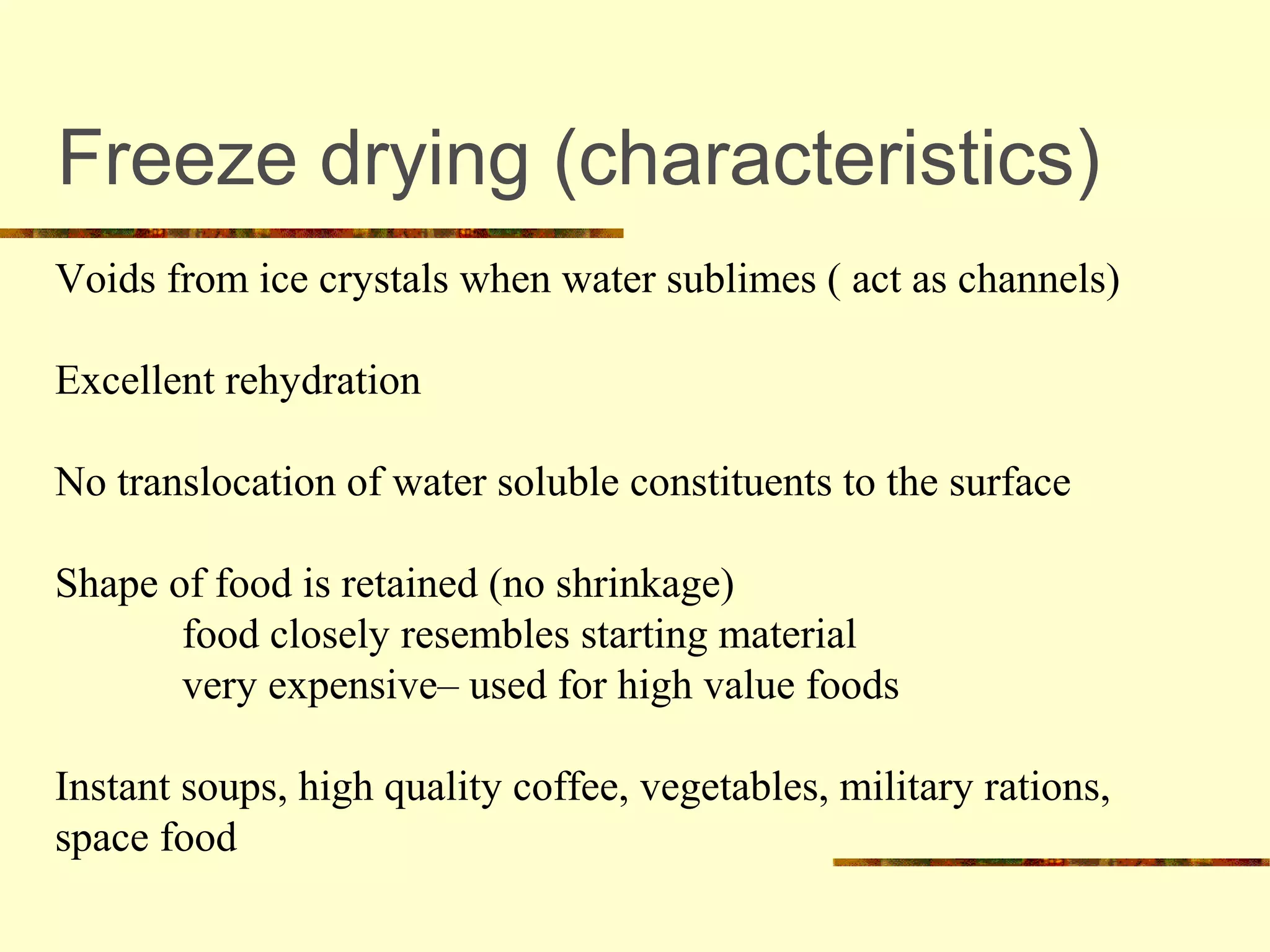 Freeze drying (characteristics)

Voids from ice crystals when water sublimes ( act as channels)

Excellent rehydration

No translocation of water soluble constituents to the surface

Shape of food is retained (no shrinkage)
food closely resembles starting material
very expensive– used for high value foods

Instant soups, high quality coffee, vegetables, military rations, space food